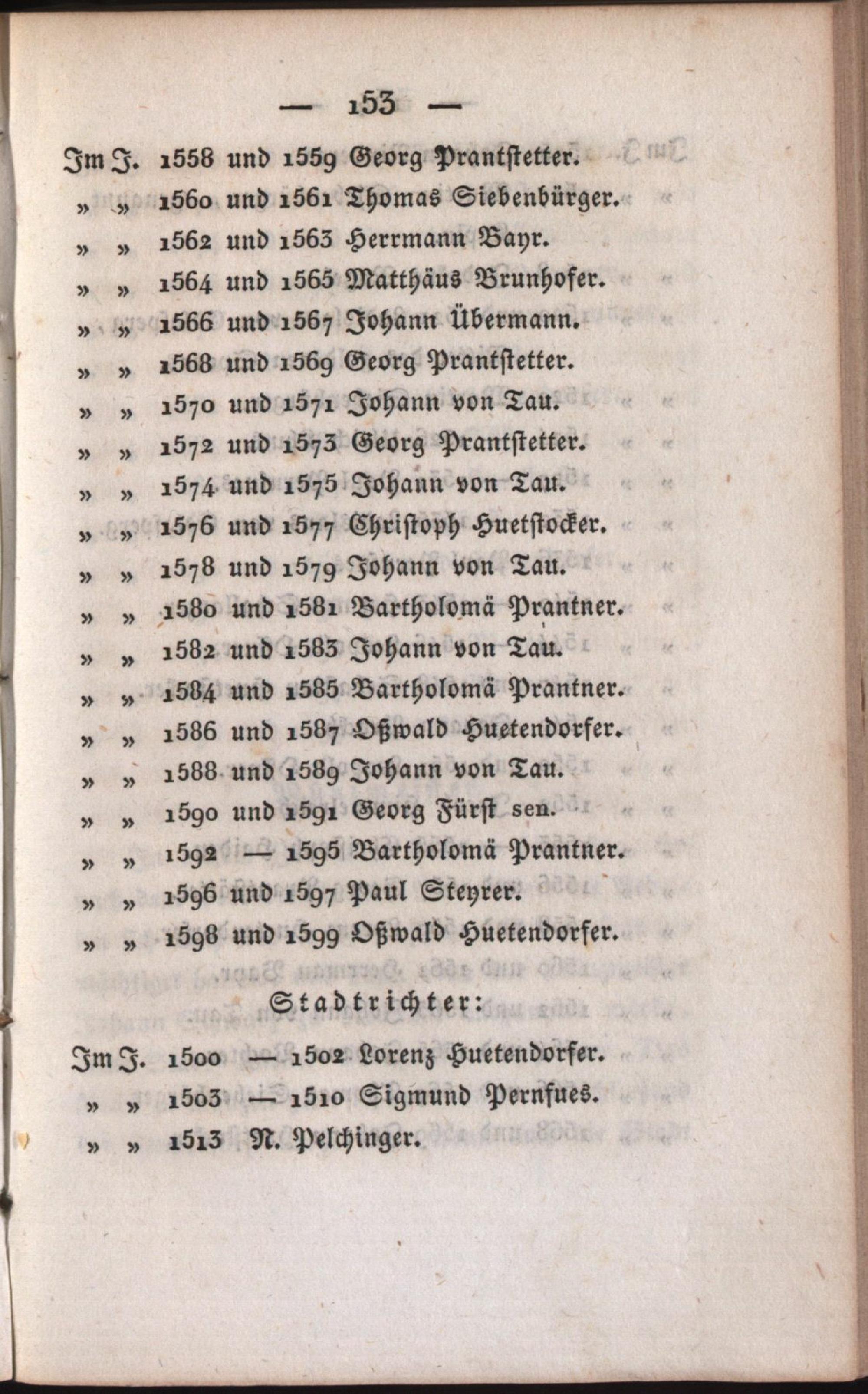 — 153 —

Im J. 1558 und 1559 Georg Prantſtetter.
» » 1560 und 1561 Thomas Siebenbürger.
» » 1562 und 1563 Herrmann Bayr.
» » 1564 und 1565 Matthäus Brunhofer.
» » 1566 und 1567 Johann Übermann.
» » 1568 und 1569 Georg Prantſtetter.
» » 1570 und 1571 Johann von Tau.
» » 1572 und 1573 Georg Prantſtetter.
» » 1574 und 1575 Johann von Tau.
» » 1576 und 1577 Chriſtoph Huetſtocker.
» » 1578 und 1579 Johann von Tau.
» » 1580 und 1581 Bartholomä Prantner.
» » 1582 und 1583 Johann von Tau.
» » 1584 und 1585 Bartholomä Prantner.
» » 1586 und 1587 Oßwald Huetendorfer.
» » 1588 und 1589 Johann von Tau.
» » 1590 und 1591 Georg Fürſt sen.
» » 1592 — 1595 Bartholomä Prantner.
» » 1596 und 1597 Paul Steyrer.
» » 1598 und 1599 Oßwald Huetendorfer.

Stadtrichter:

Im J. 1500 — 1502 Lorenz Huetendorfer.
» » 1503 — 1510 Sigmund Pernfues.
» » 1513 N. Pelchinger.